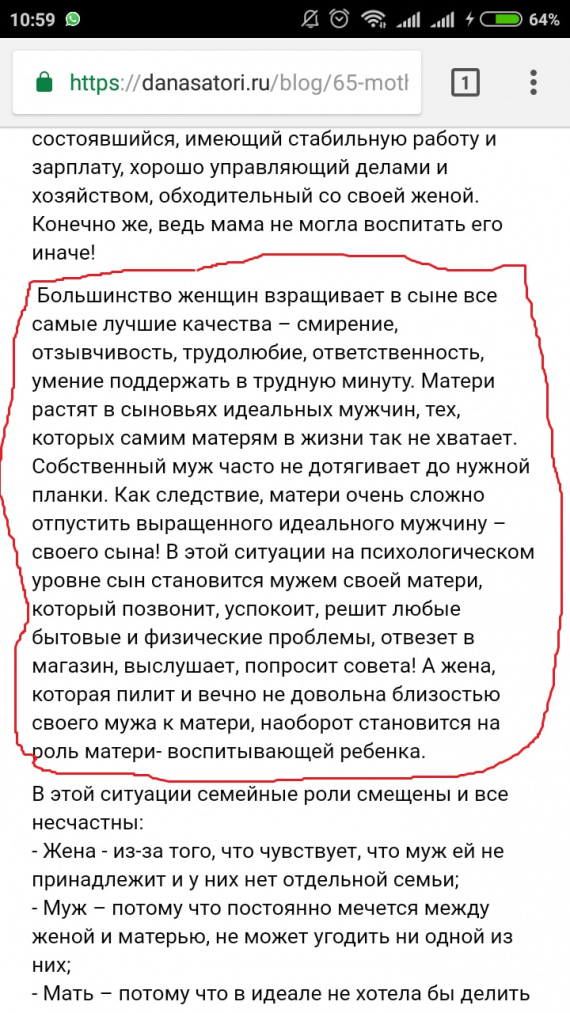 10:59 64%

https://danasatori.ru/blog/65-motl 1

состоявшийся, имеющий стабильную работу и зарплату, хорошо управляющий делами и хозяйством, обходительный со своей женой. Конечно же, ведь мама не могла воспитать его иначе!

Большинство женщин взращивает в сыне все самые лучшие качества – смирение, отзывчивость, трудолюбие, ответственность, умение поддержать в трудную минуту. Матери растят в сыновьях идеальных мужчин, тех, которых самим матерям в жизни так не хватает. Собственный муж часто не дотягивает до нужной планки. Как следствие, матери очень сложно отпустить выращенного идеального мужчину – своего сына! В этой ситуации на психологическом уровне сын становится мужем своей матери, который позвонит, успокоит, решит любые бытовые и физические проблемы, отвезет в магазин, выслушает, попросит совета! А жена, которая пилит и вечно не довольна близостью своего мужа к матери, наоборот становится на роль матери- воспитывающей ребенка.

В этой ситуации семейные роли смещены и все несчастны:
- Жена - из-за того, что чувствует, что муж ей не принадлежит и у них нет отдельной семьи;
- Муж – потому что постоянно мечется между женой и матерью, не может угодить ни одной из них;
- Мать – потому что в идеале не хотела бы делить